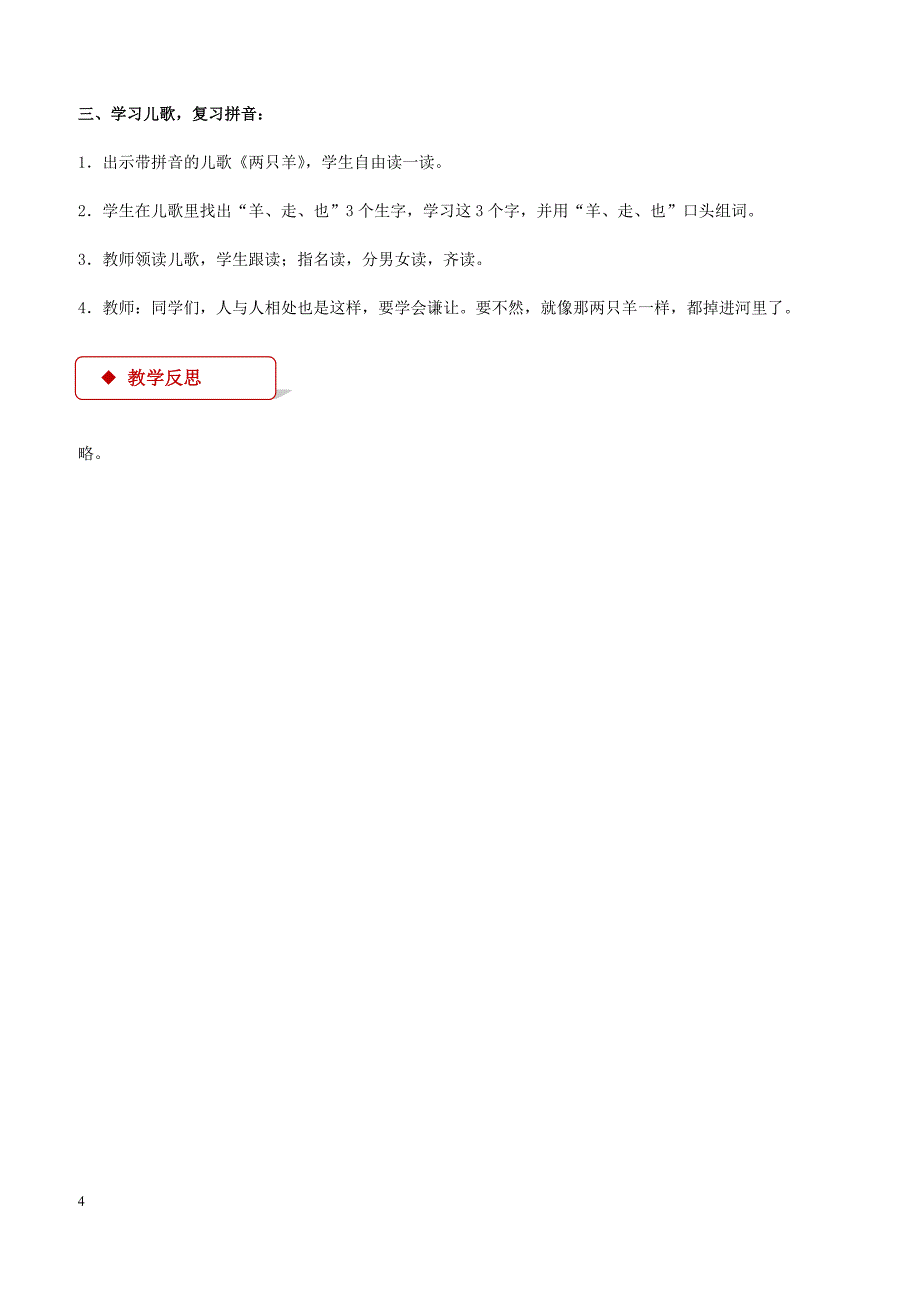 三、学习儿歌，复习拼音：

1．出示带拼音的儿歌《两只羊》，学生自由读一读。

2．学生在儿歌里找出“羊、走、也”3个生字，学习这3个字，并用“羊、走、也”口头组词。

3．教师领读儿歌，学生跟读；指名读，分男女读，齐读。

4．教师：同学们，人与人相处也是这样，要学会谦让。要不然，就像那两只羊一样，都掉进河里了。

◆ 教学反思

略。

4